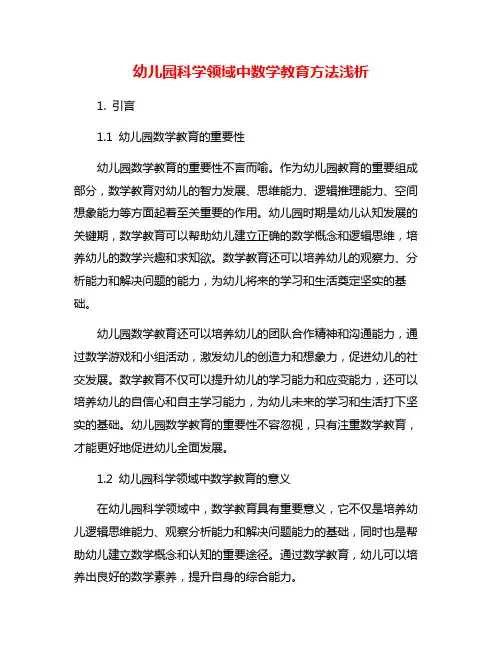 幼儿园科学领域中数学教育方法浅析

1. 引言

1.1 幼儿园数学教育的重要性

幼儿园数学教育的重要性不言而喻。作为幼儿园教育的重要组成部分，数学教育对幼儿的智力发展、思维能力、逻辑推理能力、空间想象能力等方面起着至关重要的作用。幼儿园时期是幼儿认知发展的关键期，数学教育可以帮助幼儿建立正确的数学概念和逻辑思维，培养幼儿的数学兴趣和求知欲。数学教育还可以培养幼儿的观察力、分析能力和解决问题的能力，为幼儿将来的学习和生活奠定坚实的基础。

幼儿园数学教育还可以培养幼儿的团队合作精神和沟通能力，通过数学游戏和小组活动，激发幼儿的创造力和想象力，促进幼儿的社交发展。数学教育不仅可以提升幼儿的学习能力和应变能力，还可以培养幼儿的自信心和自主学习能力，为幼儿未来的学习和生活打下坚实的基础。幼儿园数学教育的重要性不容忽视，只有注重数学教育，才能更好地促进幼儿全面发展。

1.2 幼儿园科学领域中数学教育的意义

在幼儿园科学领域中，数学教育具有重要意义，它不仅是培养幼儿逻辑思维能力、观察分析能力和解决问题能力的基础，同时也是帮助幼儿建立数学概念和认知的重要途径。通过数学教育，幼儿可以培养出良好的数学素养，提升自身的综合能力。